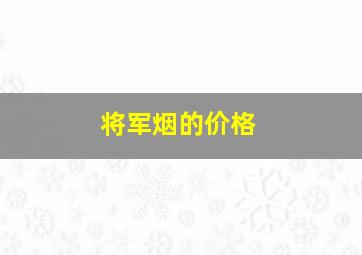 将军烟的价格